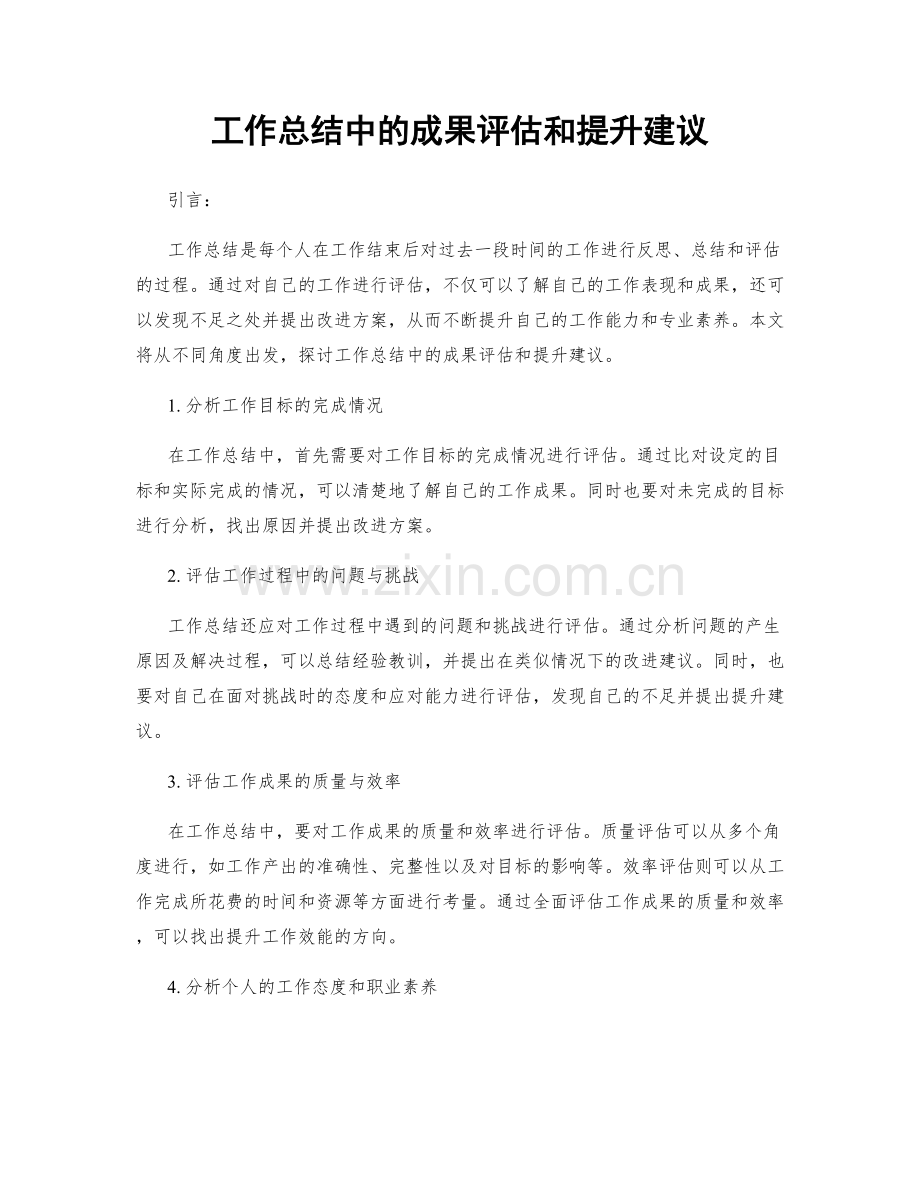 工作总结中的成果评估和提升建议

引言：

工作总结是每个人在工作结束后对过去一段时间的工作进行反思、总结和评估的过程。通过对自己的工作进行评估，不仅可以了解自己的工作表现和成果，还可以发现不足之处并提出改进方案，从而不断提升自己的工作能力和专业素养。本文将从不同角度出发，探讨工作总结中的成果评估和提升建议。

1. 分析工作目标的完成情况

在工作总结中，首先需要对工作目标的完成情况进行评估。通过比对设定的目标和实际完成的情况，可以清楚地了解自己的工作成果。同时也要对未完成的目标进行分析，找出原因并提出改进方案。

2. 评估工作过程中的问题与挑战

www.zixin.com.cn

工作总结还应对工作过程中遇到的问题和挑战进行评估。通过分析问题的产生原因及解决过程，可以总结经验教训，并提出在类似情况下的改进建议。同时，也要对自己在面对挑战时的态度和应对能力进行评估，发现自己的不足并提出提升建议。

3. 评估工作成果的质量与效率

在工作总结中，要对工作成果的质量和效率进行评估。质量评估可以从多个角度进行，如工作产出的准确性、完整性以及对目标的影响等。效率评估则可以从工作完成所花费的时间和资源等方面进行考量。通过全面评估工作成果的质量和效率，可以找出提升工作效能的方向。

4. 分析个人的工作态度和职业素养